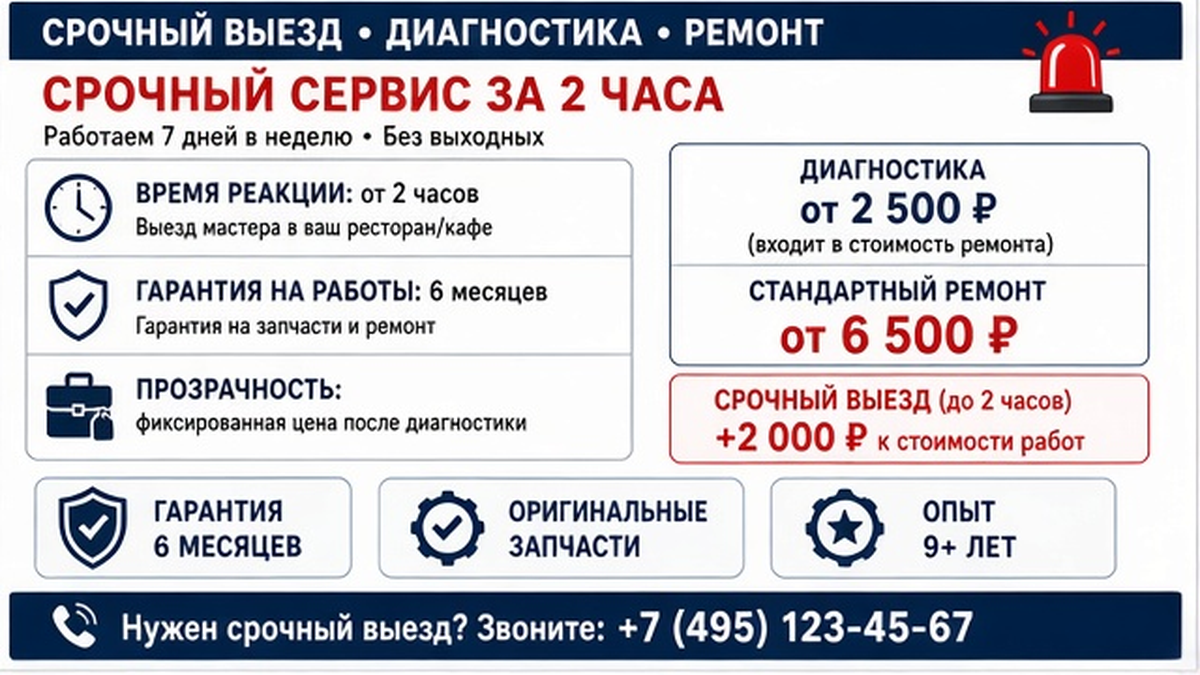 СРОЧНЫЙ ВЫЕЗД • ДИАГНОСТИКА • РЕМОНТ

СРОЧНЫЙ СЕРВИС ЗА 2 ЧАСА

Работаем 7 дней в неделю • Без выходных

ВРЕМЯ РЕАКЦИИ: от 2 часов
Выезд мастера в ваш ресторан/кафе

ГАРАНТИЯ НА РАБОТЫ: 6 месяцев
Гарантия на запчасти и ремонт

ПРОЗРАЧНОСТЬ:
фиксированная цена после диагностики

ДИАГНОСТИКА
от 2 500 ₽
(входит в стоимость ремонта)

СТАНДАРТНЫЙ РЕМОНТ
от 6 500 ₽

СРОЧНЫЙ ВЫЕЗД (до 2 часов)
+2 000 ₽ к стоимости работ

ГАРАНТИЯ
6 МЕСЯЦЕВ

ОРИГИНАЛЬНЫЕ
ЗАПЧАСТИ

ОПЫТ
9+ ЛЕТ

Нужен срочный выезд? Звоните: +7 (495) 123-45-67